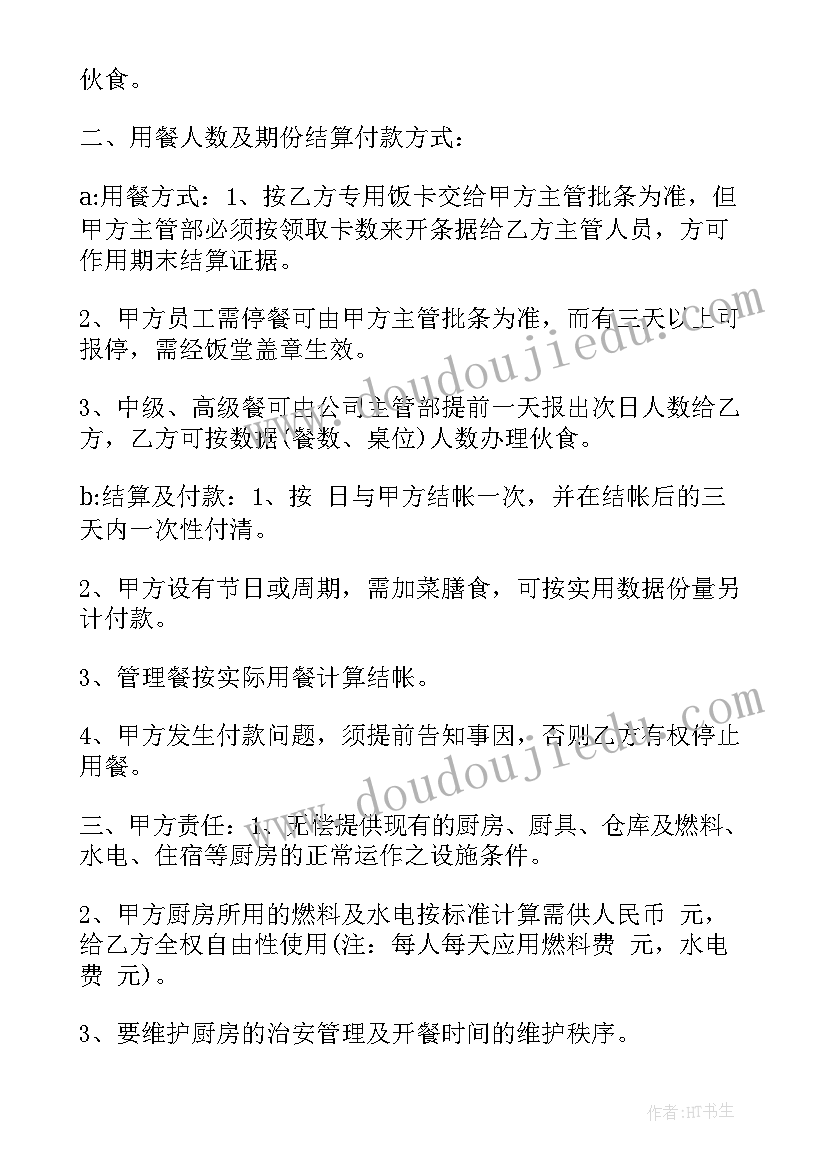 伙食。

二、用餐人数及期份结算付款方式：

a:用餐方式：1、按乙方专用饭卡交给甲方主管批条为准，但甲方主管部必须按领取卡数来开条据给乙方主管人员，方可作用期末结算证据。

2、甲方员工需停餐可由甲方主管批条为准，而有三天以上可报停，需经饭堂盖章生效。

3、中级、高级餐可由公司主管部提前一天报出次日人数给乙方，乙方可按数据(餐数、桌位)人数办理伙食。

b:结算及付款：1、按 日与甲方结帐一次，并在结帐后的三天内一次性付清。

2、甲方设有节日或周期，需加菜膳食，可按实用数据份量另计付款。

3、管理餐按实际用餐计算结帐。

4、甲方发生付款问题，须提前告知事因，否则乙方有权停止用餐。

三、甲方责任：1、无偿提供现有的厨房、厨具、仓库及燃料、水电、住宿等厨房的正常运作之设施条件。

2、甲方厨房所用的燃料及水电按标准计算需供人民币 元，给乙方全权自由性使用(注：每人每天应用燃料费 元，水电费 元)。

3、要维护厨房的治安管理及开餐时间的维护秩序。

www.doudoujiedu.com

www.doudoujiedu.com

作者:HT书生